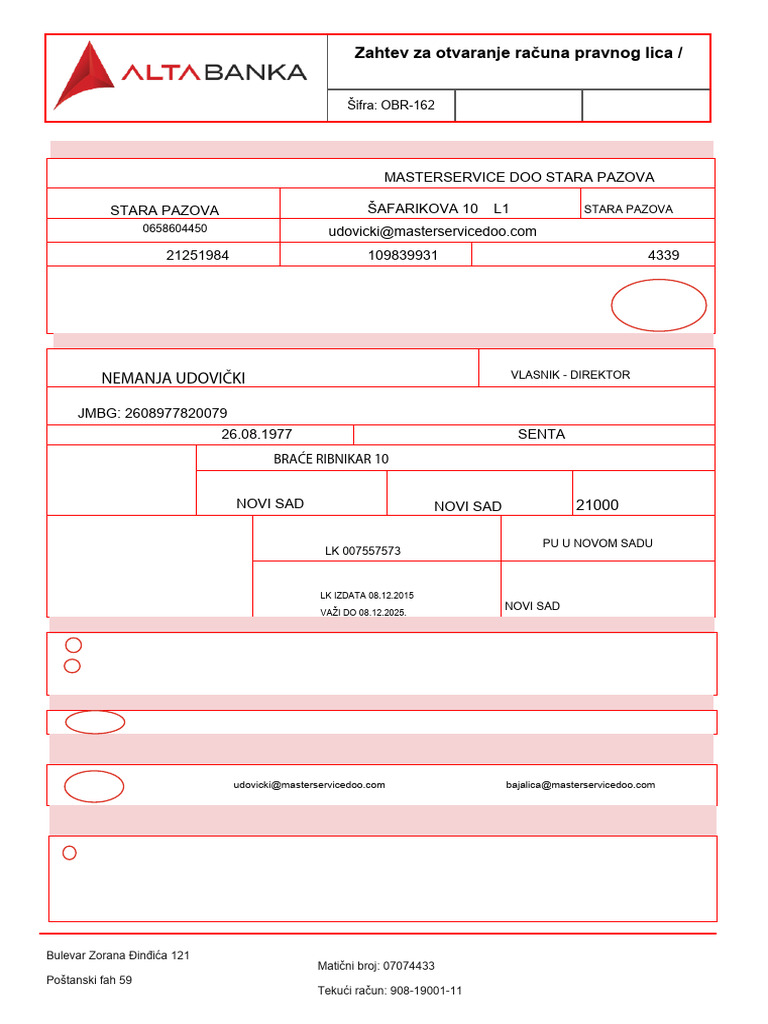 ALTA BANKA

Zahtev za otvaranje računa pravnog lica /

Šifra: OBR-162

MASTERSERVICE DOO STARA PAZOVA

STARA PAZOVA

ŠAFARIKOVA 10 L1

STARA PAZOVA

0658604450

udovicki@masterservicedoo.com

21251984

109839931

4339

NEMANJA UDOVIČKI

VLASNIK - DIREKTOR

JMBG: 2608977820079

26.08.1977

SENTA

BRAĆE RIBNIKAR 10

NOVI SAD

NOVI SAD

21000

LK 007557573

PU U NOVOM SADU

LK IZDATA 08.12.2015
VAŽI DO 08.12.2025.

NOVI SAD

udovicki@masterservicedoo.com

bajalica@masterservicedoo.com

Bulevar Zorana Đinđića 121

Poštanski fah 59

Matični broj: 07074433

Tekući račun: 908-19001-11